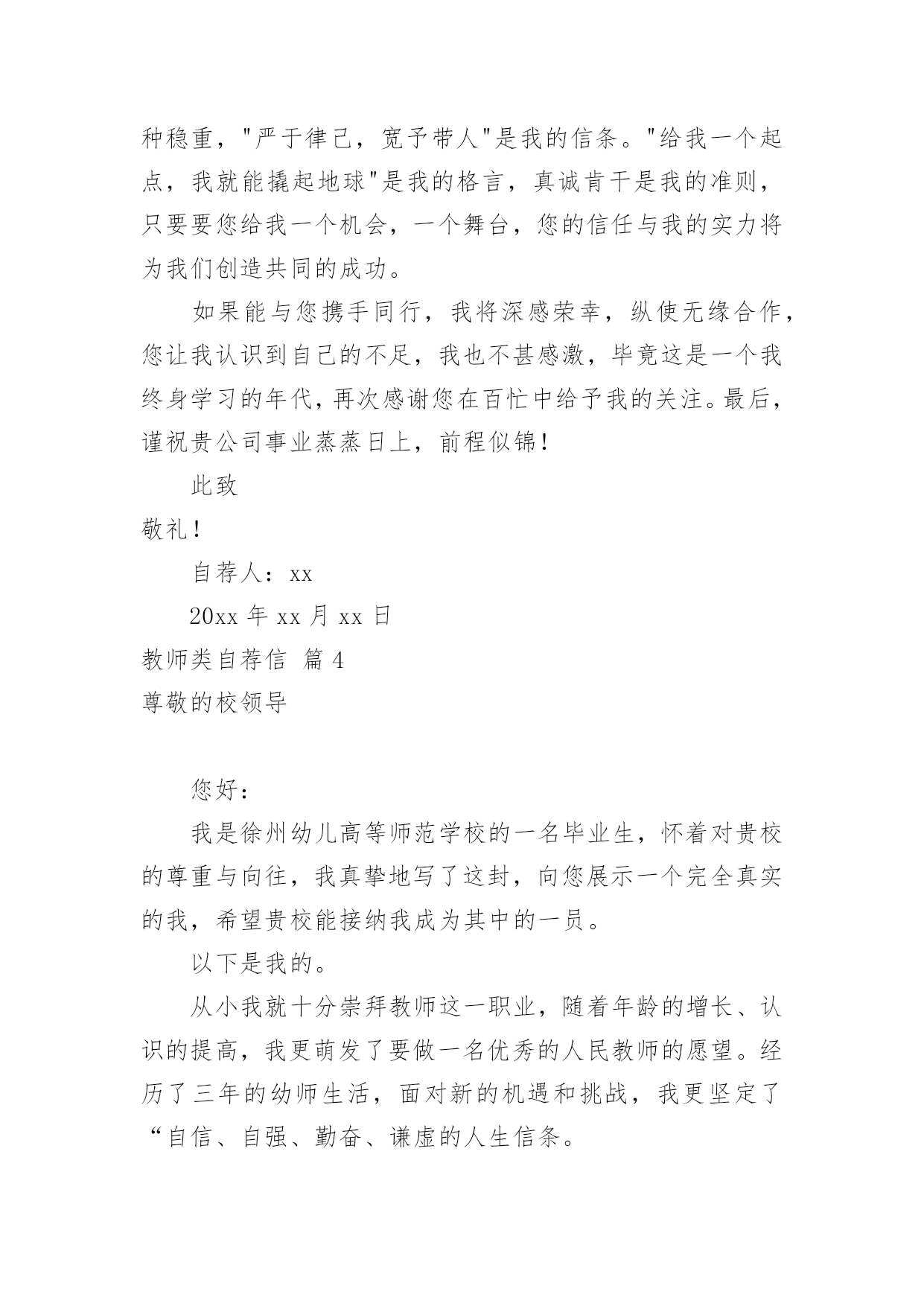 种稳重，"严于律己，宽予带人"是我的信条。"给我一个起点，我就能撬起地球"是我的格言，真诚肯干是我的准则，只要要您给我一个机会，一个舞台，您的信任与我的实力将为我们创造共同的成功。

如果能与您携手同行，我将深感荣幸，纵使无缘合作，您让我认识到自己的不足，我也不甚感激，毕竟这是一个我终身学习的年代，再次感谢您在百忙中给予我的关注。最后，谨祝贵公司事业蒸蒸日上，前程似锦！

此致

敬礼！

自荐人：xx

20xx 年 xx 月 xx 日

教师类自荐信 篇 4

尊敬的校领导

您好：

我是徐州幼儿高等师范学校的一名毕业生，怀着对贵校的尊重与向往，我真挚地写了这封，向您展示一个完全真实的我，希望贵校能接纳我成为其中的一员。

以下是我的。

从小我就十分崇拜教师这一职业，随着年龄的增长、认识的提高，我更萌发了要做一名优秀的人民教师的愿望。经历了三年的幼师生活，面对新的机遇和挑战，我更坚定了“自信、自强、勤奋、谦虚的人生信条。